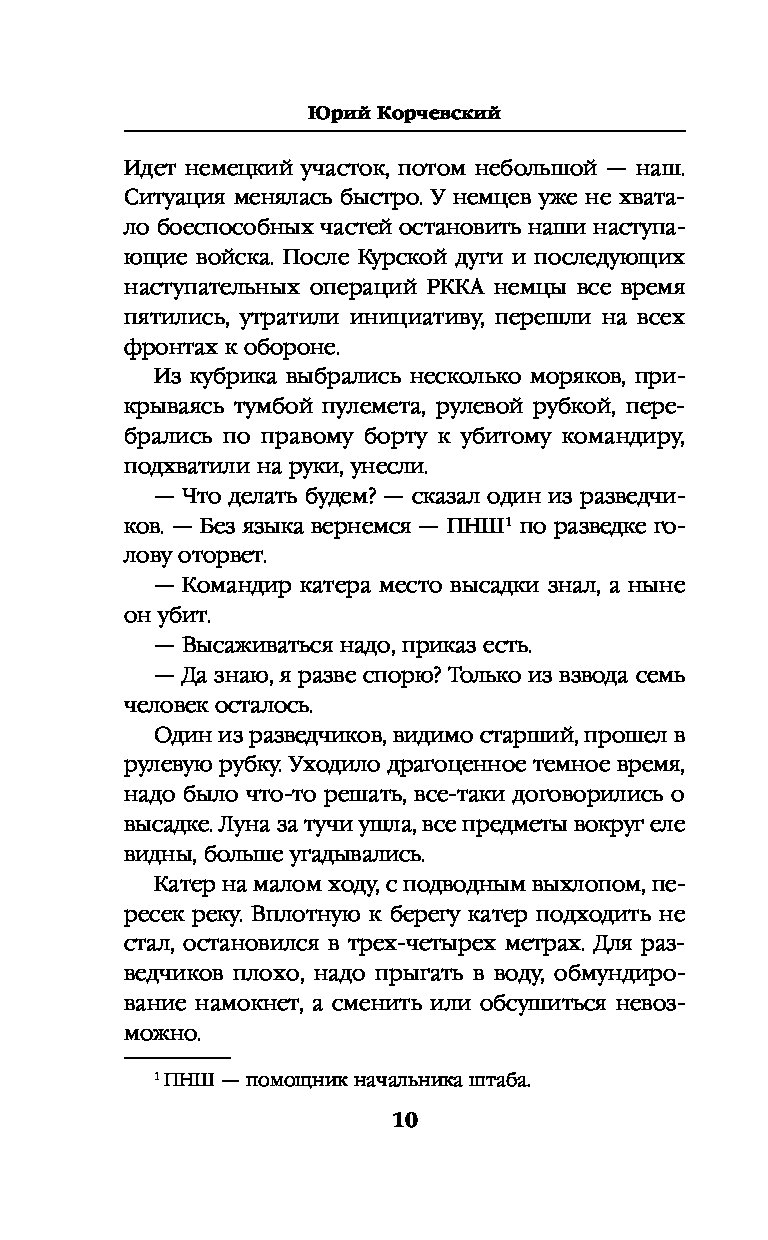 Юрий Корчевский

Идет немецкий участок, потом небольшой — наш. Ситуация менялась быстро. У немцев уже не хватало боеспособных частей остановить наши наступающие войска. После Курской дуги и последующих наступательных операций РККА немцы все время пятились, утратили инициативу, перешли на всех фронтах к обороне.

Из кубрика выбрались несколько моряков, прикрываясь тумбой пулемета, рулевой рубкой, перебрались по правому борту к убитому командиру, подхватили на руки, унесли.

— Что делать будем? — сказал один из разведчиков. — Без языка вернемся — ПНШ$^1$ по разведке голову оторвет.

— Командир катера место высадки знал, а ныне он убит.

— Высаживаться надо, приказ есть.

— Да знаю, я разве спорю? Только из взвода семь человек осталось.

Один из разведчиков, видимо старший, прошел в рулевую рубку. Уходило драгоценное темное время, надо было что-то решать, все-таки договорились о высадке. Луна за тучи ушла, все предметы вокруг еле видны, больше угадывались.

Катер на малом ходу, с подводным выхлопом, пересек реку. Вплотную к берегу катер подходить не стал, остановился в трех-четырех метрах. Для разведчиков плохо, надо прыгать в воду, обмундирование намокнет, а сменить или обсушиться невозможно.

$^1$ ПНШ — помощник начальника штаба.

10